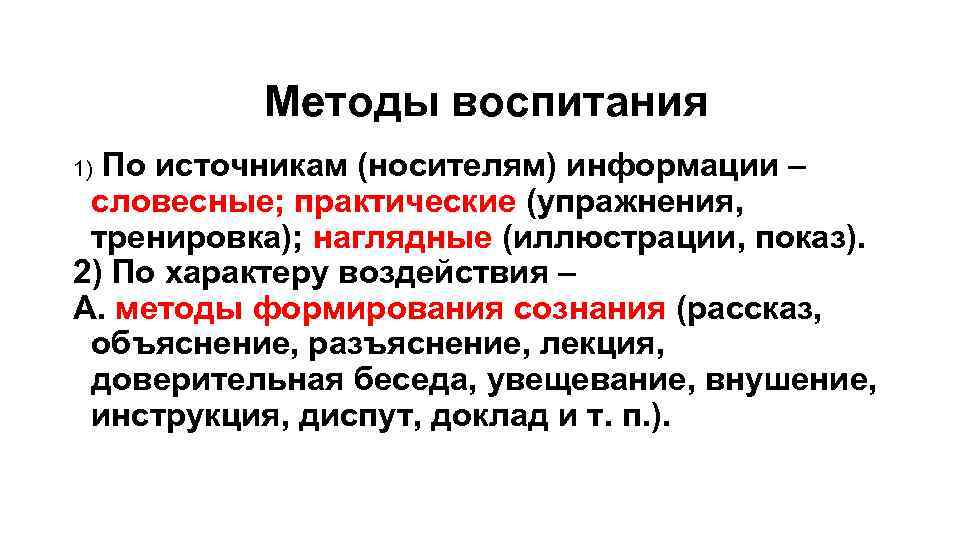 Методы воспитания

1) По источникам (носителям) информации – словесные; практические (упражнения, тренировка); наглядные (иллюстрации, показ).
2) По характеру воздействия –
А. методы формирования сознания (рассказ, объяснение, разъяснение, лекция, доверительная беседа, увещевание, внушение, инструкция, диспут, доклад и т. п.).